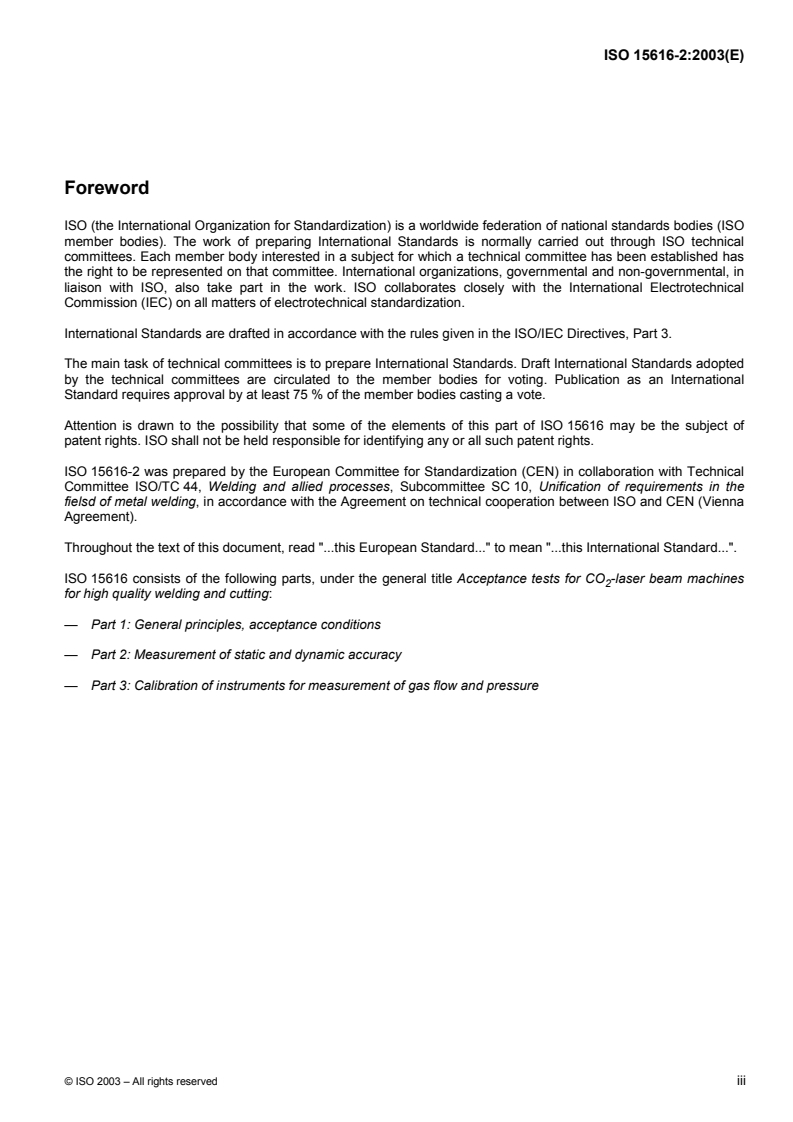 ISO 15616-2:2003(E)

Foreword

ISO (the International Organization for Standardization) is a worldwide federation of national standards bodies (ISO member bodies). The work of preparing International Standards is normally carried out through ISO technical committees. Each member body interested in a subject for which a technical committee has been established has the right to be represented on that committee. International organizations, governmental and non-governmental, in liaison with ISO, also take part in the work. ISO collaborates closely with the International Electrotechnical Commission (IEC) on all matters of electrotechnical standardization.

International Standards are drafted in accordance with the rules given in the ISO/IEC Directives, Part 3.

The main task of technical committees is to prepare International Standards. Draft International Standards adopted by the technical committees are circulated to the member bodies for voting. Publication as an International Standard requires approval by at least 75 % of the member bodies casting a vote.

Attention is drawn to the possibility that some of the elements of this part of ISO 15616 may be the subject of patent rights. ISO shall not be held responsible for identifying any or all such patent rights.

ISO 15616-2 was prepared by the European Committee for Standardization (CEN) in collaboration with Technical Committee ISO/TC 44, Welding and allied processes, Subcommittee SC 10, Unification of requirements in the fielsd of metal welding, in accordance with the Agreement on technical cooperation between ISO and CEN (Vienna Agreement).

Throughout the text of this document, read "...this European Standard..." to mean "...this International Standard...".

ISO 15616 consists of the following parts, under the general title Acceptance tests for $CO_2$-laser beam machines for high quality welding and cutting:

— Part 1: General principles, acceptance conditions

— Part 2: Measurement of static and dynamic accuracy

— Part 3: Calibration of instruments for measurement of gas flow and pressure

© ISO 2003 – All rights reserved

iii